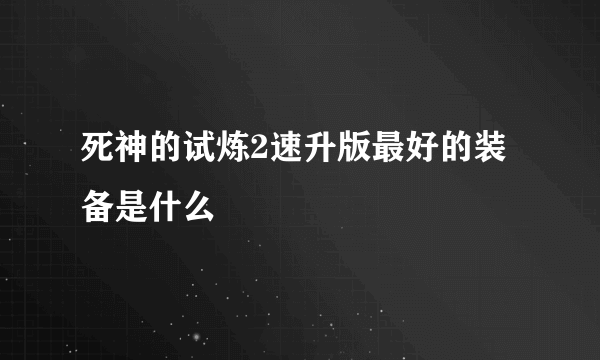 死神的试炼2速升版最好的装备是什么